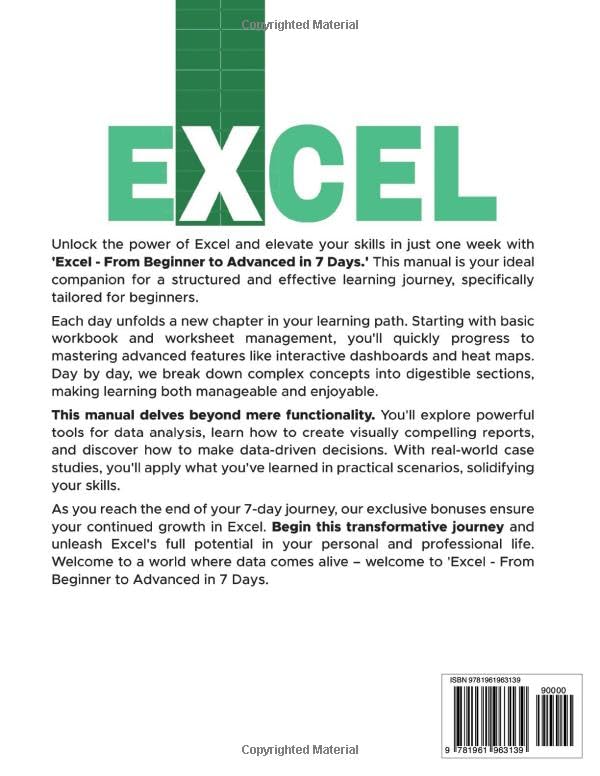 Copyrighted Material

EXCEL

Unlock the power of Excel and elevate your skills in just one week with 'Excel - From Beginner to Advanced in 7 Days.' This manual is your ideal companion for a structured and effective learning journey, specifically tailored for beginners.

Each day unfolds a new chapter in your learning path. Starting with basic workbook and worksheet management, you'll quickly progress to mastering advanced features like interactive dashboards and heat maps. Day by day, we break down complex concepts into digestible sections, making learning both manageable and enjoyable.

This manual delves beyond mere functionality. You'll explore powerful tools for data analysis, learn how to create visually compelling reports, and discover how to make data-driven decisions. With real-world case studies, you'll apply what you've learned in practical scenarios, solidifying your skills.

As you reach the end of your 7-day journey, our exclusive bonuses ensure your continued growth in Excel. Begin this transformative journey and unleash Excel's full potential in your personal and professional life. Welcome to a world where data comes alive – welcome to 'Excel - From Beginner to Advanced in 7 Days.

ISBN 9781961963139

90000

9 781961 963139

Copyrighted Material